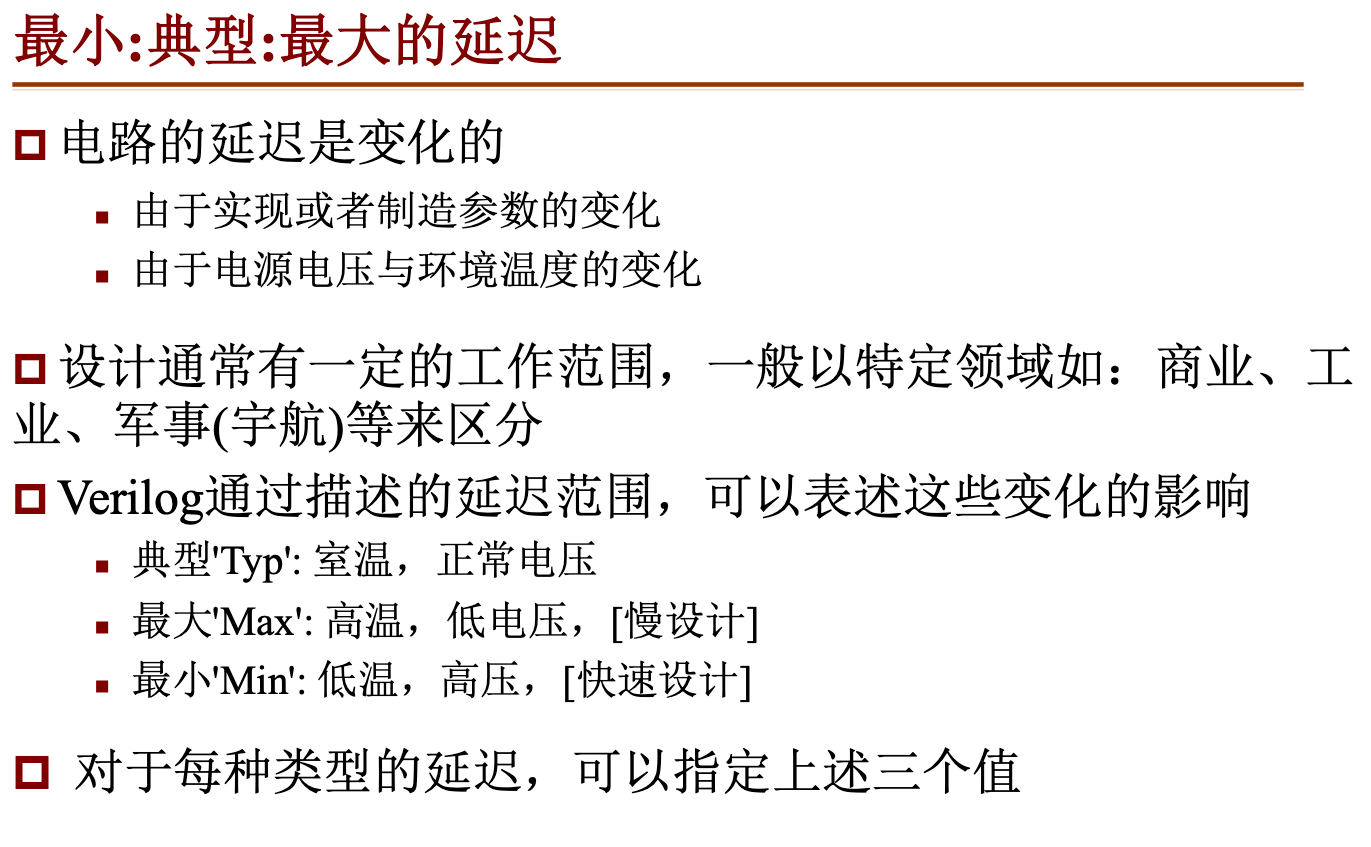 最小:典型:最大的延迟

电路的延迟是变化的

由于实现或者制造参数的变化

由于电源电压与环境温度的变化

设计通常有一定的工作范围，一般以特定领域如：商业、工业、军事(宇航)等来区分

Verilog通过描述的延迟范围，可以表述这些变化的影响

典型'Typ': 室温，正常电压

最大'Max': 高温，低电压，[慢设计]

最小'Min': 低温，高压，[快速设计]

对于每种类型的延迟，可以指定上述三个值